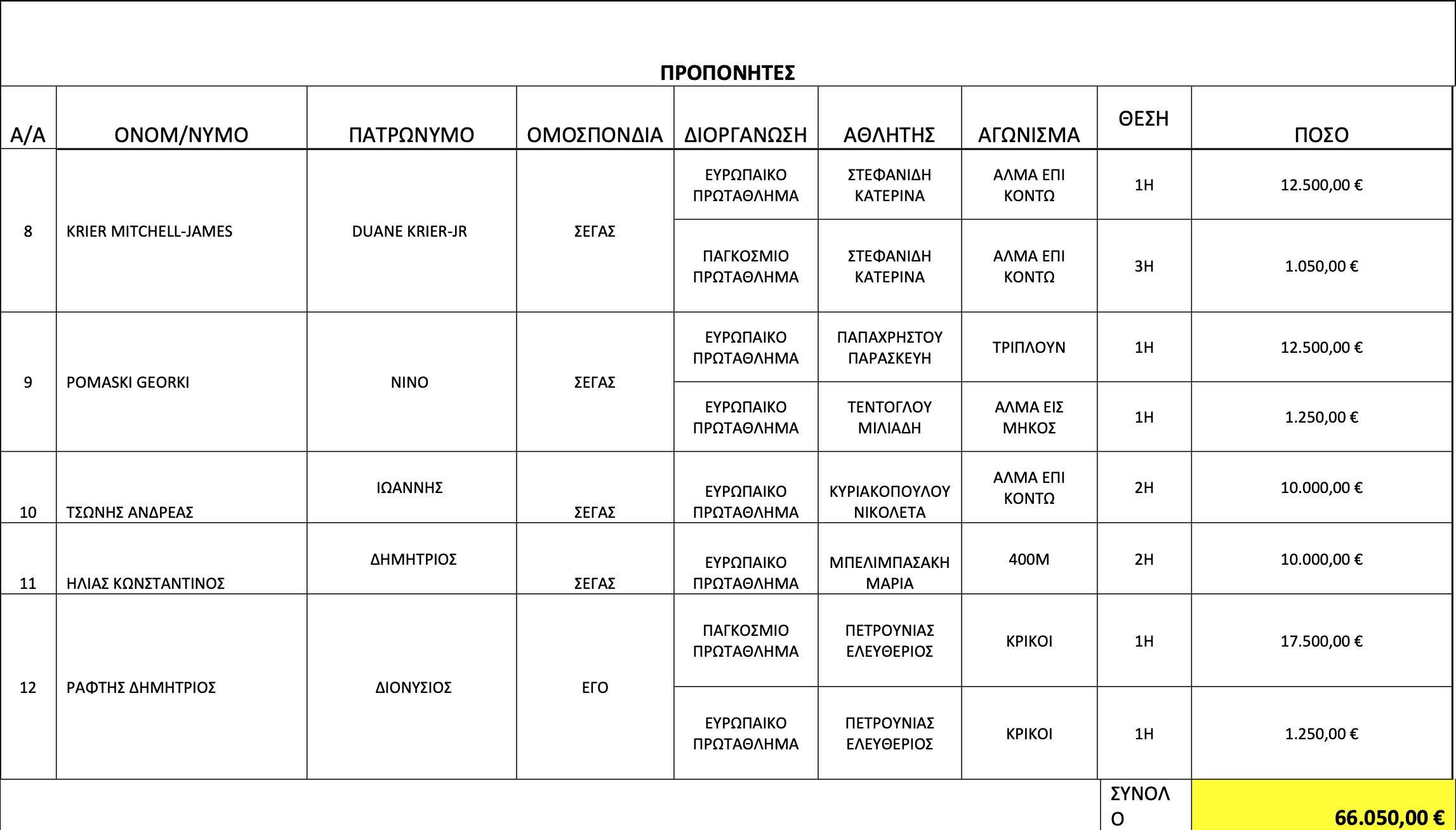 ΠΡΟΠΟΝΗΤΕΣ

| Α/Α | ΟΝΟΜ/ΝΥΜΟ | ΠΑΤΡΩΝΥΜΟ | ΟΜΟΣΠΟΝΔΙΑ | ΔΙΟΡΓΑΝΩΣΗ | ΑΘΛΗΤΗΣ | ΑΓΩΝΙΣΜΑ | ΘΕΣΗ | ΠΟΣΟ |
|---|---|---|---|---|---|---|---|---|
| 8 | KRIER MITCHELL-JAMES | DUANE KRIER-JR | ΣΕΓΑΣ | ΕΥΡΩΠΑΙΚΟ ΠΡΩΤΑΘΛΗΜΑ | ΣΤΕΦΑΝΙΔΗ ΚΑΤΕΡΙΝΑ | ΑΛΜΑ ΕΠΙ ΚΟΝΤΩ | 1Η | 12.500,00 € |
| | | | | ΠΑΓΚΟΣΜΙΟ ΠΡΩΤΑΘΛΗΜΑ | ΣΤΕΦΑΝΙΔΗ ΚΑΤΕΡΙΝΑ | ΑΛΜΑ ΕΠΙ ΚΟΝΤΩ | 3Η | 1.050,00 € |
| 9 | POMASKI GEORKI | NINO | ΣΕΓΑΣ | ΕΥΡΩΠΑΙΚΟ ΠΡΩΤΑΘΛΗΜΑ | ΠΑΠΑΧΡΗΣΤΟΥ ΠΑΡΑΣΚΕΥΗ | ΤΡΙΠΛΟΥΝ | 1Η | 12.500,00 € |
| | | | | ΕΥΡΩΠΑΙΚΟ ΠΡΩΤΑΘΛΗΜΑ | ΤΕΝΤΟΓΛΟΥ ΜΙΛΙΑΔΗ | ΑΛΜΑ ΕΙΣ ΜΗΚΟΣ | 1Η | 1.250,00 € |
| 10 | ΤΣΩΝΗΣ ΑΝΔΡΕΑΣ | ΙΩΑΝΝΗΣ | ΣΕΓΑΣ | ΕΥΡΩΠΑΙΚΟ ΠΡΩΤΑΘΛΗΜΑ | ΚΥΡΙΑΚΟΠΟΥΛΟΥ ΝΙΚΟΛΕΤΑ | ΑΛΜΑ ΕΠΙ ΚΟΝΤΩ | 2Η | 10.000,00 € |
| 11 | ΗΛΙΑΣ ΚΩΝΣΤΑΝΤΙΝΟΣ | ΔΗΜΗΤΡΙΟΣ | ΣΕΓΑΣ | ΕΥΡΩΠΑΙΚΟ ΠΡΩΤΑΘΛΗΜΑ | ΜΠΕΛΙΜΠΑΣΑΚΗ ΜΑΡΙΑ | 400Μ | 2Η | 10.000,00 € |
| 12 | ΡΑΦΤΗΣ ΔΗΜΗΤΡΙΟΣ | ΔΙΟΝΥΣΙΟΣ | ΕΓΟ | ΠΑΓΚΟΣΜΙΟ ΠΡΩΤΑΘΛΗΜΑ | ΠΕΤΡΟΥΝΙΑΣ ΕΛΕΥΘΕΡΙΟΣ | ΚΡΙΚΟΙ | 1Η | 17.500,00 € |
| | | | | ΕΥΡΩΠΑΙΚΟ ΠΡΩΤΑΘΛΗΜΑ | ΠΕΤΡΟΥΝΙΑΣ ΕΛΕΥΘΕΡΙΟΣ | ΚΡΙΚΟΙ | 1Η | 1.250,00 € |
| | | | | | | | ΣΥΝΟΛΟ | 66.050,00 € |